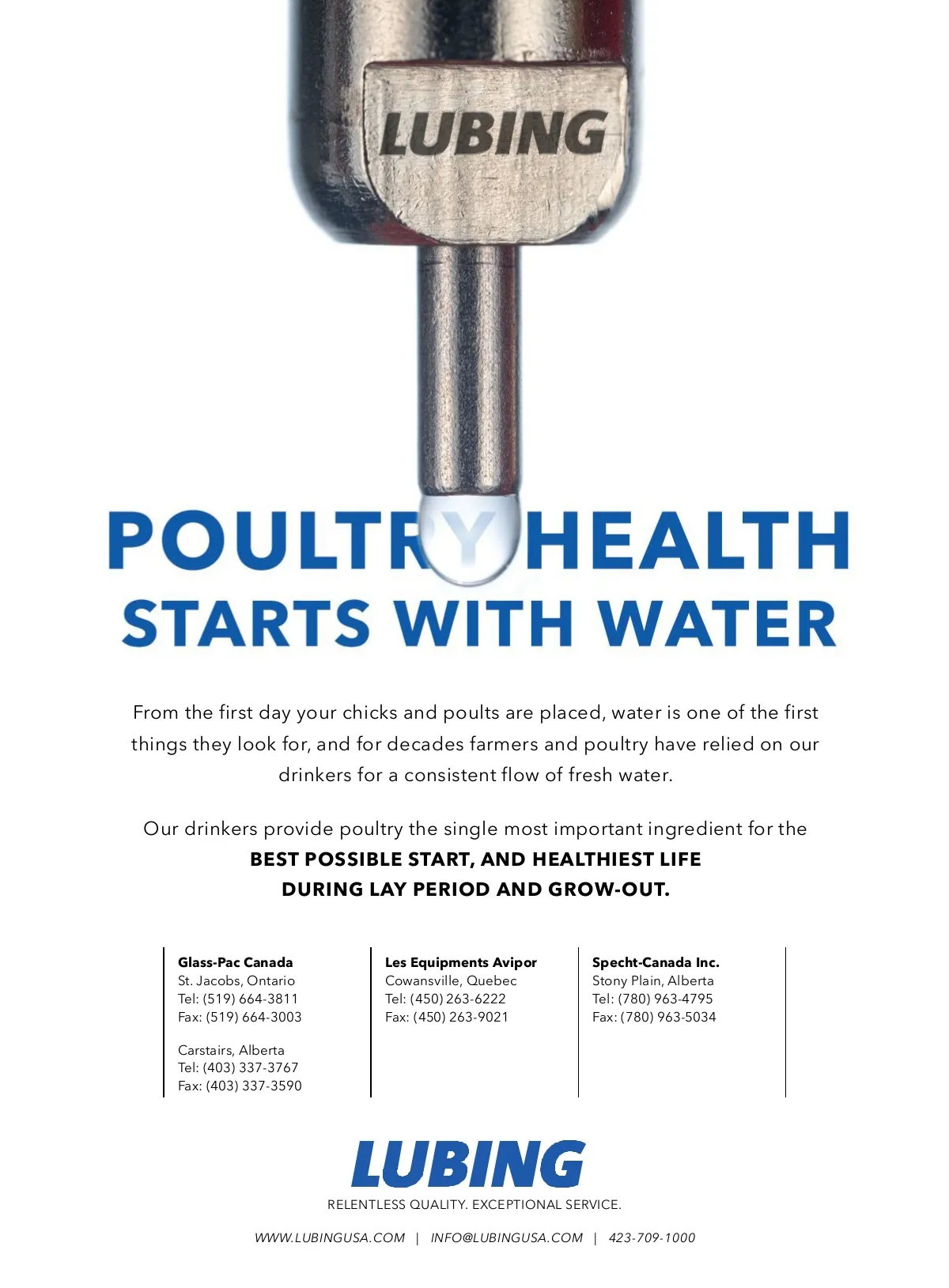 LUBING

POULTRY HEALTH
STARTS WITH WATER

From the first day your chicks and poults are placed, water is one of the first things they look for, and for decades farmers and poultry have relied on our drinkers for a consistent flow of fresh water.

Our drinkers provide poultry the single most important ingredient for the
BEST POSSIBLE START, AND HEALTHIEST LIFE DURING LAY PERIOD AND GROW-OUT.

Glass-Pac Canada
St. Jacobs, Ontario
Tel: (519) 664-3811
Fax: (519) 664-3003

Carstairs, Alberta
Tel: (403) 337-3767
Fax: (403) 337-3590

Les Equipments Avipor
Cowansville, Quebec
Tel: (450) 263-6222
Fax: (450) 263-9021

Specht-Canada Inc.
Stony Plain, Alberta
Tel: (780) 963-4795
Fax: (780) 963-5034

LUBING
RELENTLESS QUALITY. EXCEPTIONAL SERVICE.

WWW.LUBINGUSA.COM | INFO@LUBINGUSA.COM | 423-709-1000